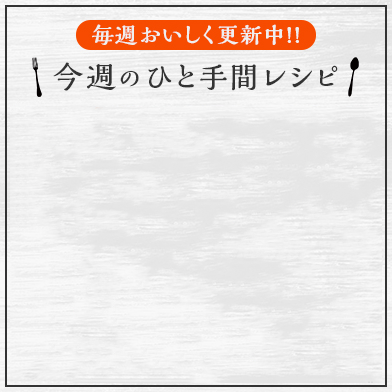 毎週おいしく更新中!!

今週のひと手間レシピ